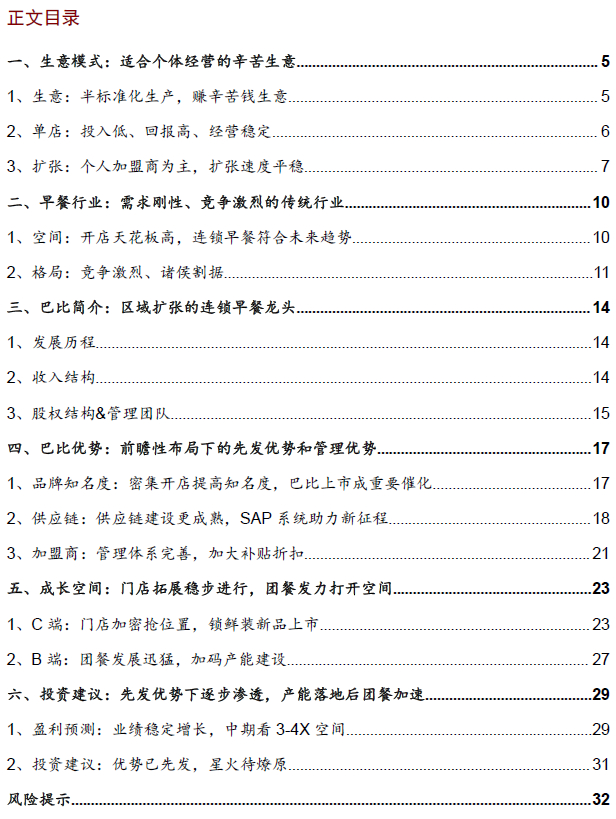 正文目录

一、生意模式：适合个体经营的辛苦生意 5

1、生意：半标准化生产，赚辛苦钱生意 5

2、单店：投入低、回报高、经营稳定 6

3、扩张：个人加盟商为主，扩张速度平稳 7

二、早餐行业：需求刚性、竞争激烈的传统行业 10

1、空间：开店天花板高，连锁早餐符合未来趋势 10

2、格局：竞争激烈、诸侯割据 11

三、巴比简介：区域扩张的连锁早餐龙头 14

1、发展历程 14

2、收入结构 14

3、股权结构&管理团队 15

四、巴比优势：前瞻性布局下的先发优势和管理优势 17

1、品牌知名度：密集开店提高知名度，巴比上市成重要催化 17

2、供应链：供应链建设更成熟，SAP 系统助力新征程 18

3、加盟商：管理体系完善，加大补贴折扣 21

五、成长空间：门店拓展稳步进行，团餐发力打开空间 23

1、C 端：门店加密抢位置，锁鲜装新品上市 23

2、B 端：团餐发展迅猛，加码产能建设 27

六、投资建议：先发优势下逐步渗透，产能落地后团餐加速 29

1、盈利预测：业绩稳定增长，中期看 3-4X 空间 29

2、投资建议：优势已先发，星火待燎原 31

风险提示 32